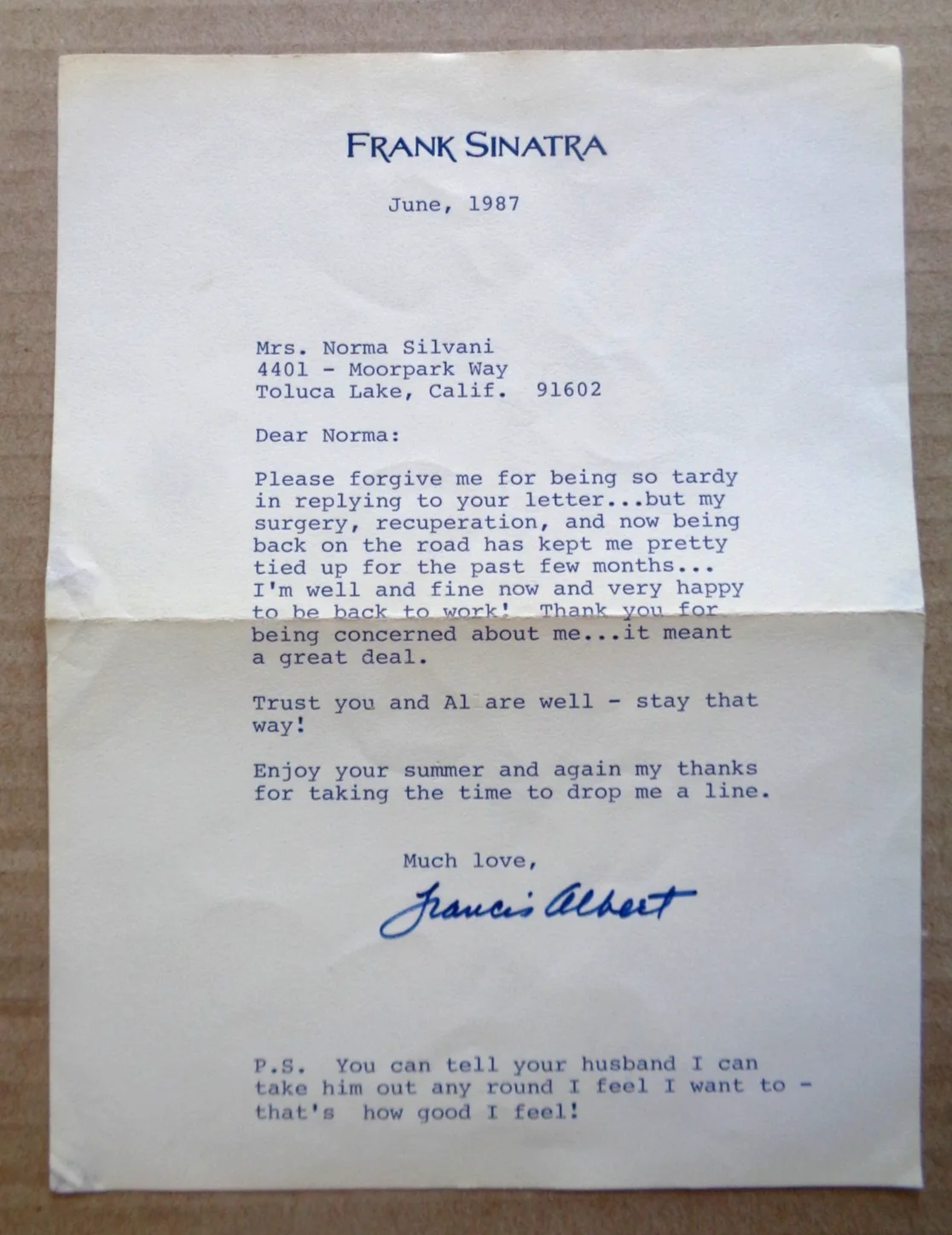 FRANK SINATRA

June, 1987

Mrs. Norma Silvani
4401 - Moorpark Way
Toluca Lake, Calif. 91602

Dear Norma:

Please forgive me for being so tardy in replying to your letter...but my surgery, recuperation, and now being back on the road has kept me pretty tied up for the past few months... I'm well and fine now and very happy to be back to work! Thank you for being concerned about me...it meant a great deal.

Trust you and Al are well - stay that way!

Enjoy your summer and again my thanks for taking the time to drop me a line.

Much love,

Francis Albert

P.S. You can tell your husband I can take him out any round I feel I want to - that's how good I feel!